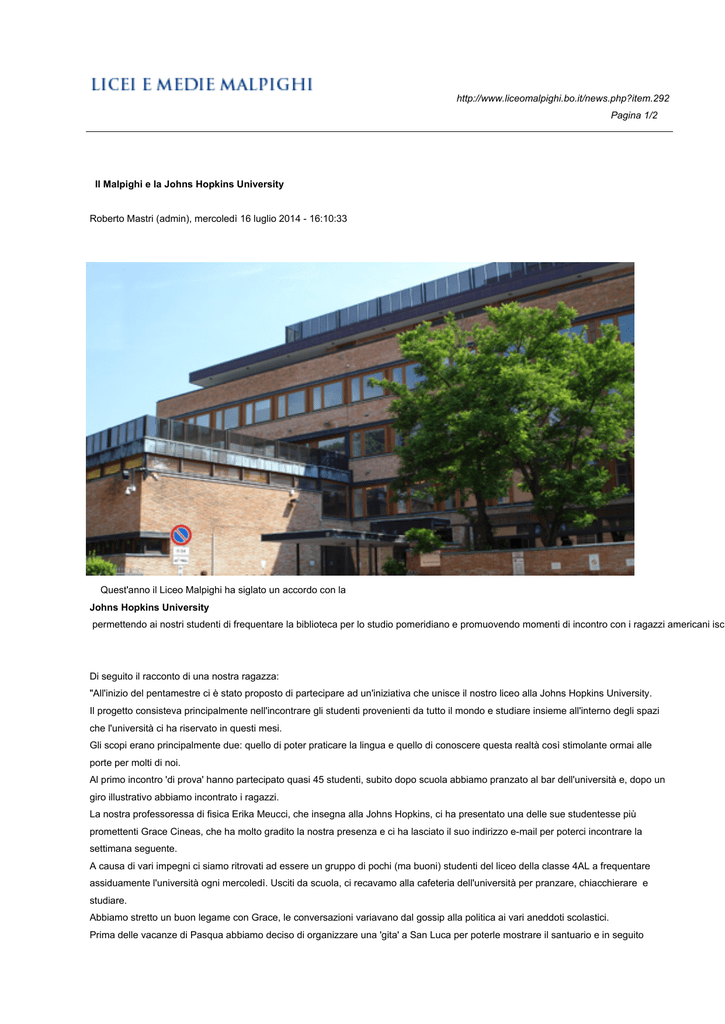 LICEI E MEDIE MALPIGHI

http://www.liceomalpighi.bo.it/news.php?item.292
Pagina 1/2

Il Malpighi e la Johns Hopkins University

Roberto Mastri (admin), mercoledì 16 luglio 2014 - 16:10:33

Quest'anno il Liceo Malpighi ha siglato un accordo con la
Johns Hopkins University
permettendo ai nostri studenti di frequentare la biblioteca per lo studio pomeridiano e promuovendo momenti di incontro con i ragazzi americani isc

Di seguito il racconto di una nostra ragazza:
"All'inizio del pentamestre ci è stato proposto di partecipare ad un'iniziativa che unisce il nostro liceo alla Johns Hopkins University.
Il progetto consisteva principalmente nell'incontrare gli studenti provenienti da tutto il mondo e studiare insieme all'interno degli spazi che l'università ci ha riservato in questi mesi.
Gli scopi erano principalmente due: quello di poter praticare la lingua e quello di conoscere questa realtà così stimolante ormai alle porte per molti di noi.
Al primo incontro 'di prova' hanno partecipato quasi 45 studenti, subito dopo scuola abbiamo pranzato al bar dell'università e, dopo un giro illustrativo abbiamo incontrato i ragazzi.
La nostra professoressa di fisica Erika Meucci, che insegna alla Johns Hopkins, ci ha presentato una delle sue studentesse più promettenti Grace Cineas, che ha molto gradito la nostra presenza e ci ha lasciato il suo indirizzo e-mail per poterci incontrare la settimana seguente.
A causa di vari impegni ci siamo ritrovati ad essere un gruppo di pochi (ma buoni) studenti del liceo della classe 4AL a frequentare assiduamente l'università ogni mercoledì. Usciti da scuola, ci recavamo alla cafeteria dell'università per pranzare, chiacchierare e studiare.
Abbiamo stretto un buon legame con Grace, le conversazioni variavano dal gossip alla politica ai vari aneddoti scolastici.
Prima delle vacanze di Pasqua abbiamo deciso di organizzare una 'gita' a San Luca per poterle mostrare il santuario e in seguito